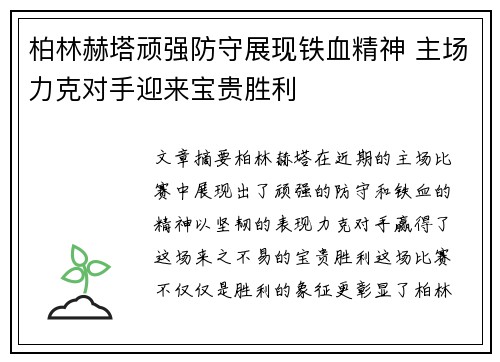 柏林赫塔顽强防守展现铁血精神 主场力克对手迎来宝贵胜利

文章摘要柏林赫塔在近期的主场比赛中展现出了顽强的防守和铁血的精神以坚韧的表现力克对手赢得了这场来之不易的宝贵胜利这场比赛不仅仅是胜利的象征更彰显了柏林